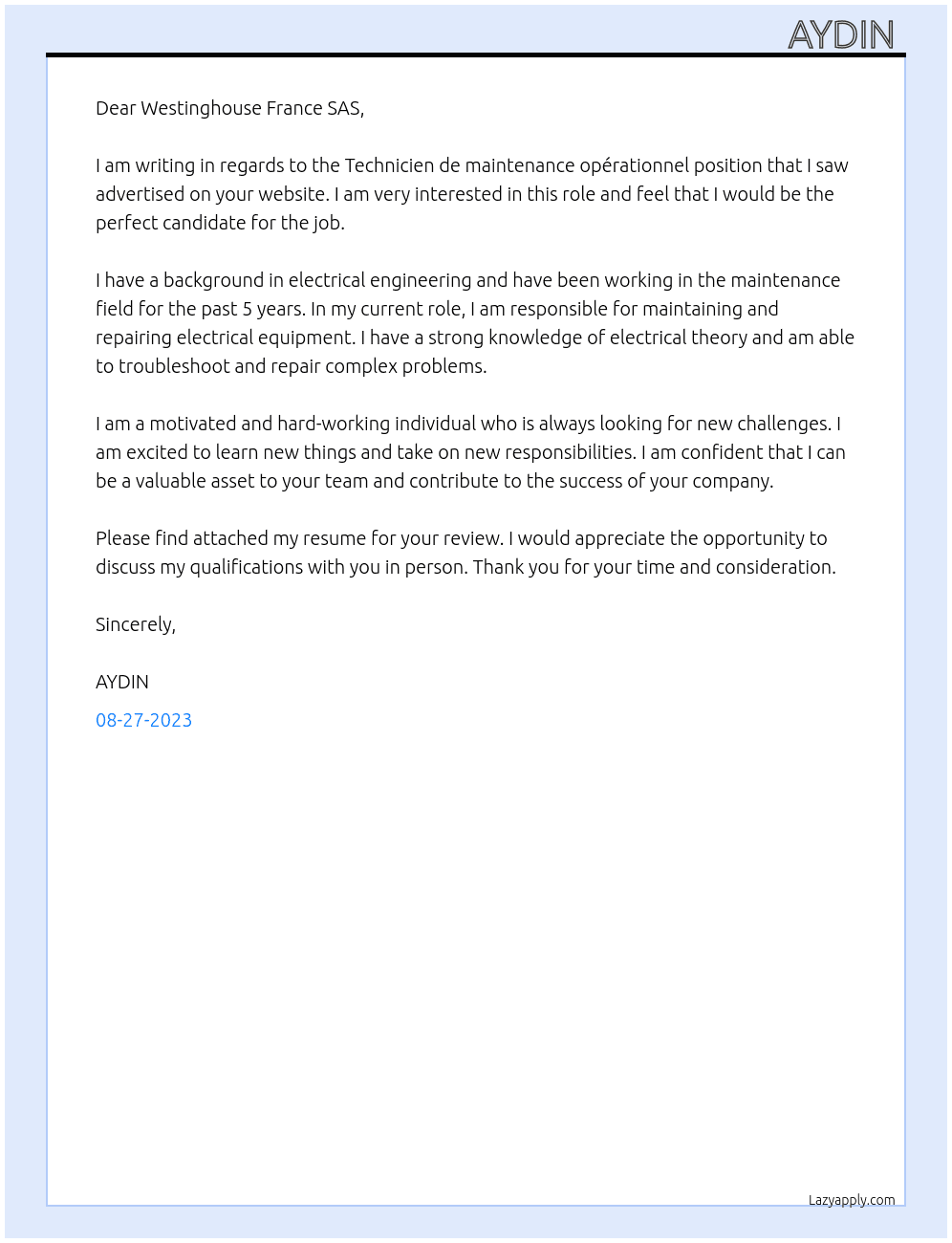 AYDIN

Dear Westinghouse France SAS,

I am writing in regards to the Technicien de maintenance opérationnel position that I saw advertised on your website. I am very interested in this role and feel that I would be the perfect candidate for the job.

I have a background in electrical engineering and have been working in the maintenance field for the past 5 years. In my current role, I am responsible for maintaining and repairing electrical equipment. I have a strong knowledge of electrical theory and am able to troubleshoot and repair complex problems.

I am a motivated and hard-working individual who is always looking for new challenges. I am excited to learn new things and take on new responsibilities. I am confident that I can be a valuable asset to your team and contribute to the success of your company.

Please find attached my resume for your review. I would appreciate the opportunity to discuss my qualifications with you in person. Thank you for your time and consideration.

Sincerely,

AYDIN

08-27-2023

Lazyapply.com